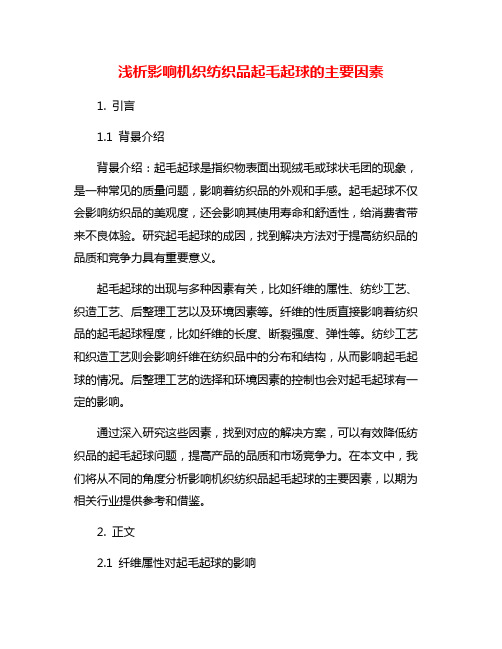 浅析影响机织纺织品起毛起球的主要因素

1. 引言

1.1 背景介绍

背景介绍：起毛起球是指织物表面出现绒毛或球状毛团的现象，是一种常见的质量问题，影响着纺织品的外观和手感。起毛起球不仅会影响纺织品的美观度，还会影响其使用寿命和舒适性，给消费者带来不良体验。研究起毛起球的成因，找到解决方法对于提高纺织品的品质和竞争力具有重要意义。

起毛起球的出现与多种因素有关，比如纤维的属性、纺纱工艺、织造工艺、后整理工艺以及环境因素等。纤维的性质直接影响着纺织品的起毛起球程度，比如纤维的长度、断裂强度、弹性等。纺纱工艺和织造工艺则会影响纤维在纺织品中的分布和结构，从而影响起毛起球的情况。后整理工艺的选择和环境因素的控制也会对起毛起球有一定的影响。

通过深入研究这些因素，找到对应的解决方案，可以有效降低纺织品的起毛起球问题，提高产品的品质和市场竞争力。在本文中，我们将从不同的角度分析影响机织纺织品起毛起球的主要因素，以期为相关行业提供参考和借鉴。

2. 正文

2.1 纤维属性对起毛起球的影响